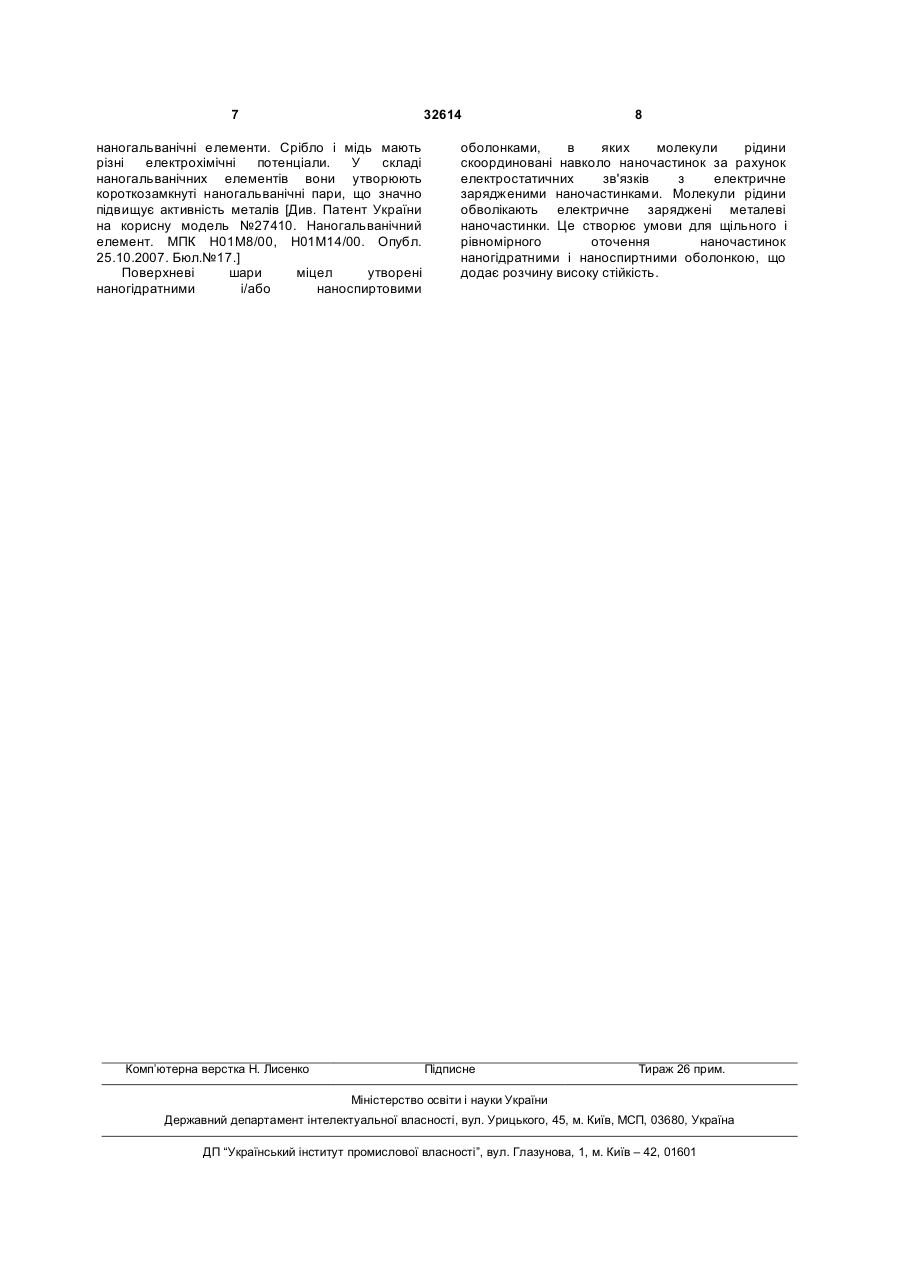 7 32614 8

наногальванічні елементи. Срібло і мідь мають різні електрохімічні потенціали. У складі наногальванічних елементів вони утворюють короткозамкнуті наногальванічні пари, що значно підвищує активність металів [Див. Патент України на корисну модель №27410. Наногальванічний елемент. МПК H01M8/00, H01M14/00. Опубл. 25.10.2007. Бюл.№17.]

Поверхневі шари міцел утворені наногідратними і/або наноспиртовими оболонками, в яких молекули рідини скоординовані навколо наночастинок за рахунок електростатичних зв'язків з електричне зарядженими наночастинками. Молекули рідини обволікають електричне заряджені металеві наночастинки. Це створює умови для щільного і рівномірного оточення наночастинок наногідратними і наноспиртними оболонкою, що додає розчину високу стійкість.

Комп'ютерна верстка Н. Лисенко Підписне Тираж 26 прим.

Міністерство освіти і науки України

Державний департамент інтелектуальної власності, вул. Урицького, 45, м. Київ, МСП, 03680, Україна

ДП "Український інститут промислової власності", вул. Глазунова, 1, м. Київ – 42, 01601